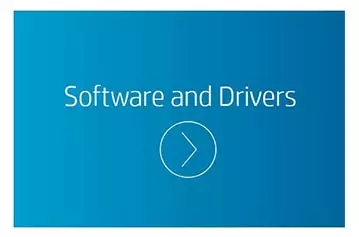 Software and Drivers